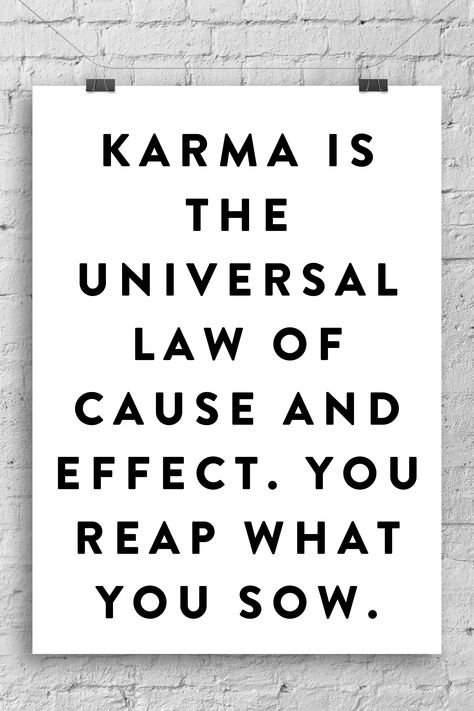 KARMA IS THE UNIVERSAL LAW OF CAUSE AND EFFECT. YOU REAP WHAT YOU SOW.